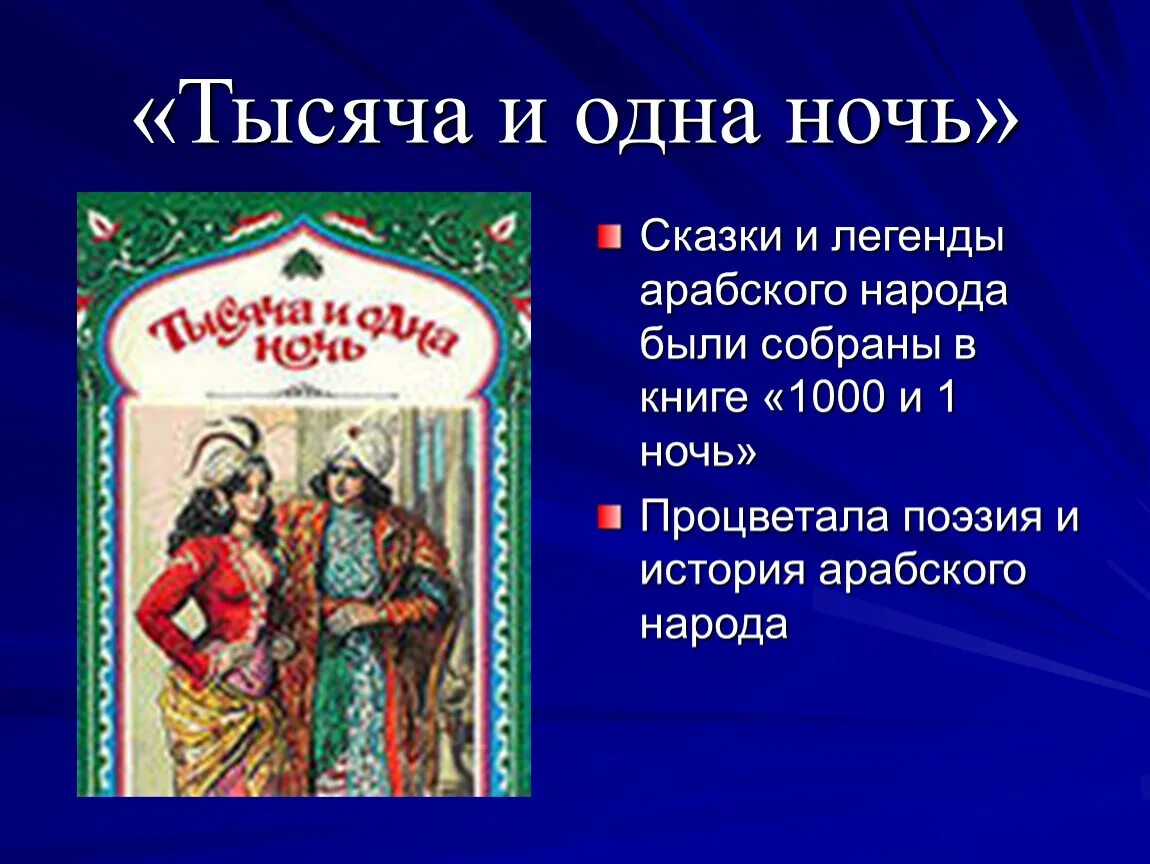 «Тысяча и одна ночь»

Тысяча и одна ночь

Сказки и легенды арабского народа были собраны в книге «1000 и 1 ночь»

Процветала поэзия и история арабского народа